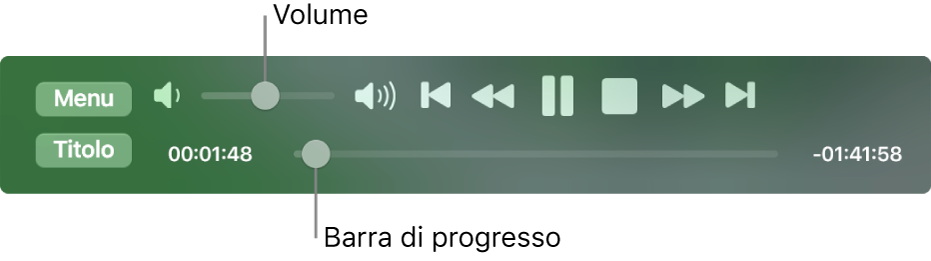 Volume

Menu

Titolo

00:01:48

-01:41:58

Barra di progresso